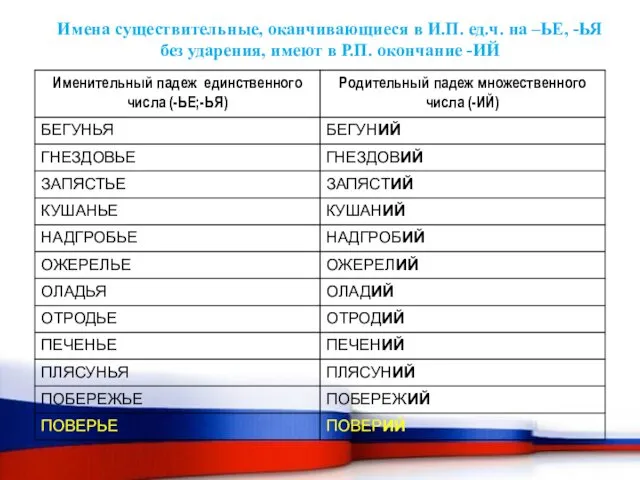 Имена существительные, оканчивающиеся в И.П. ед.ч. на –ЬЕ, -ЬЯ без ударения, имеют в Р.П. окончание -ИЙ

| Именительный падеж единственного числа (-ЬЕ;-ЬЯ) | Родительный падеж множественного числа (-ИЙ) |
|---|---|
| БЕГУНЬЯ | БЕГУНИЙ |
| ГНЕЗДОВЬЕ | ГНЕЗДОВИЙ |
| ЗАПЯСТЬЕ | ЗАПЯСТИЙ |
| КУШАНЬЕ | КУШАНИЙ |
| НАДГРОБЬЕ | НАДГРОБИЙ |
| ОЖЕРЕЛЬЕ | ОЖЕРЕЛИЙ |
| ОЛАДЬЯ | ОЛАДИЙ |
| ОТРОДЬЕ | ОТРОДИЙ |
| ПЕЧЕНЬЕ | ПЕЧЕНИЙ |
| ПЛЯСУНЬЯ | ПЛЯСУНИЙ |
| ПОБЕРЕЖЬЕ | ПОБЕРЕЖИЙ |
| ПОВЕРЬЕ | ПОВЕРИЙ |